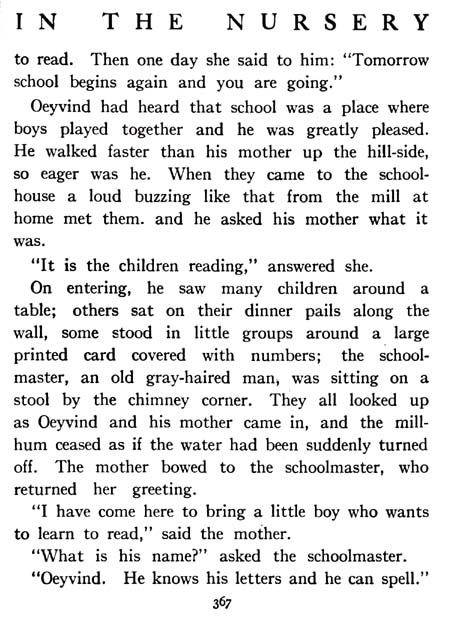 IN THE NURSERY

to read. Then one day she said to him: "Tomorrow school begins again and you are going."

Oeyvind had heard that school was a place where boys played together and he was greatly pleased. He walked faster than his mother up the hill-side, so eager was he. When they came to the schoolhouse a loud buzzing like that from the mill at home met them. and he asked his mother what it was.

"It is the children reading," answered she.

On entering, he saw many children around a table; others sat on their dinner pails along the wall, some stood in little groups around a large printed card covered with numbers; the schoolmaster, an old gray-haired man, was sitting on a stool by the chimney corner. They all looked up as Oeyvind and his mother came in, and the mill-hum ceased as if the water had been suddenly turned off. The mother bowed to the schoolmaster, who returned her greeting.

"I have come here to bring a little boy who wants to learn to read," said the mother.

"What is his name?" asked the schoolmaster.

"Oeyvind. He knows his letters and he can spell."

367